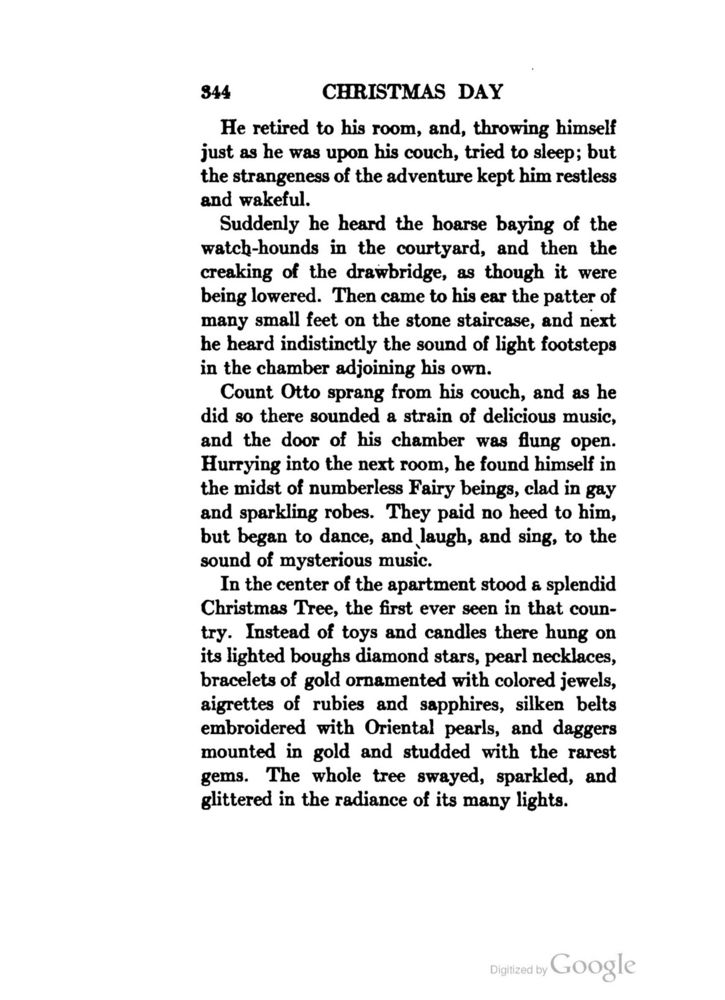 344 CHRISTMAS DAY

He retired to his room, and, throwing himself just as he was upon his couch, tried to sleep; but the strangeness of the adventure kept him restless and wakeful.

Suddenly he heard the hoarse baying of the watch-hounds in the courtyard, and then the creaking of the drawbridge, as though it were being lowered. Then came to his ear the patter of many small feet on the stone staircase, and next he heard indistinctly the sound of light footsteps in the chamber adjoining his own.

Count Otto sprang from his couch, and as he did so there sounded a strain of delicious music, and the door of his chamber was flung open. Hurrying into the next room, he found himself in the midst of numberless Fairy beings, clad in gay and sparkling robes. They paid no heed to him, but began to dance, and laugh, and sing, to the sound of mysterious music.

In the center of the apartment stood a splendid Christmas Tree, the first ever seen in that country. Instead of toys and candles there hung on its lighted boughs diamond stars, pearl necklaces, bracelets of gold ornamented with colored jewels, aigrettes of rubies and sapphires, silken belts embroidered with Oriental pearls, and daggers mounted in gold and studded with the rarest gems. The whole tree swayed, sparkled, and glittered in the radiance of its many lights.

Digitized by Google